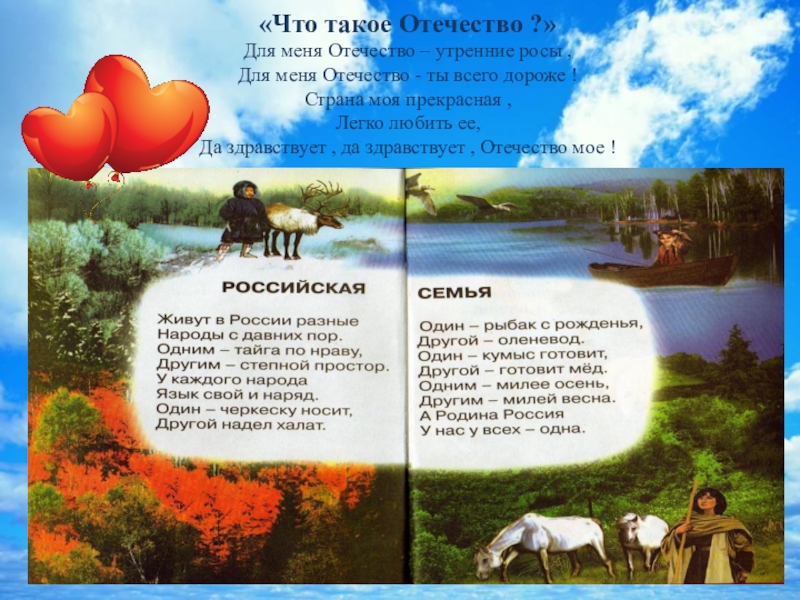 «Что такое Отечество ?»

Для меня Отечество – утренние росы ,
Для меня Отечество - ты всего дороже !
Страна моя прекрасная ,
Легко любить ее,
Да здравствует , да здравствует , Отечество мое !

РОССИЙСКАЯ

Живут в России разные
Народы с давних пор.
Одним – тайга по нраву,
Другим – степной простор.
У каждого народа
Язык свой и наряд.
Один – черкеску носит,
Другой надел халат.

СЕМЬЯ

Один – рыбак с рожденья,
Другой – оленевод.
Один – кумыс готовит,
Другой – готовит мёд.
Одним – милее осень,
Другим – милей весна.
А Родина Россия
У нас у всех – одна.